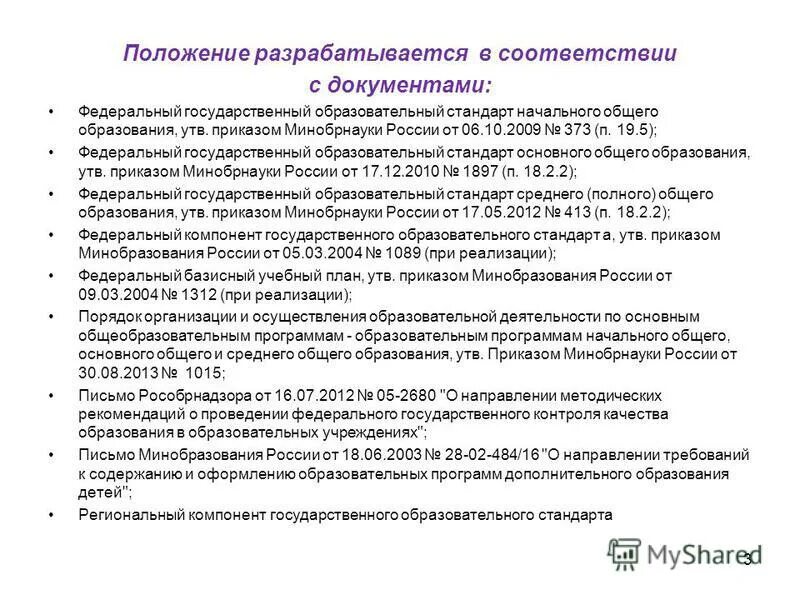 Положение разрабатывается в соответствии с документами:

• Федеральный государственный образовательный стандарт начального общего образования, утв. приказом Минобрнауки России от 06.10.2009 № 373 (п. 19.5);

• Федеральный государственный образовательный стандарт основного общего образования, утв. приказом Минобрнауки России от 17.12.2010 № 1897 (п. 18.2.2);

• Федеральный государственный образовательный стандарт среднего (полного) общего образования, утв. приказом Минобрнауки России от 17.05.2012 № 413 (п. 18.2.2);

• Федеральный компонент государственного образовательного стандарт а, утв. приказом Минобразования России от 05.03.2004 № 1089 (при реализации);

• Федеральный базисный учебный план, утв. приказом Минобразования России от 09.03.2004 № 1312 (при реализации);

• Порядок организации и осуществления образовательной деятельности по основным общеобразовательным программам - образовательным программам начального общего, основного общего и среднего общего образования, утв. Приказом Минобрнауки России от 30.08.2013 № 1015;

• Письмо Рособрнадзора от 16.07.2012 № 05-2680 "О направлении методических рекомендаций о проведении федерального государственного контроля качества образования в образовательных учреждениях";

• Письмо Минобразования России от 18.06.2003 № 28-02-484/16 "О направлении требований к содержанию и оформлению образовательных программ дополнительного образования детей";

• Региональный компонент государственного образовательного стандарта

MyShared

3